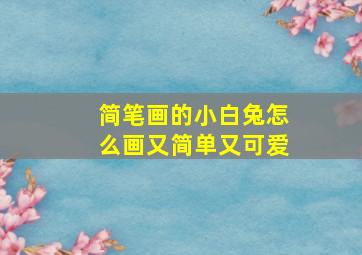 简笔画的小白兔怎么画又简单又可爱